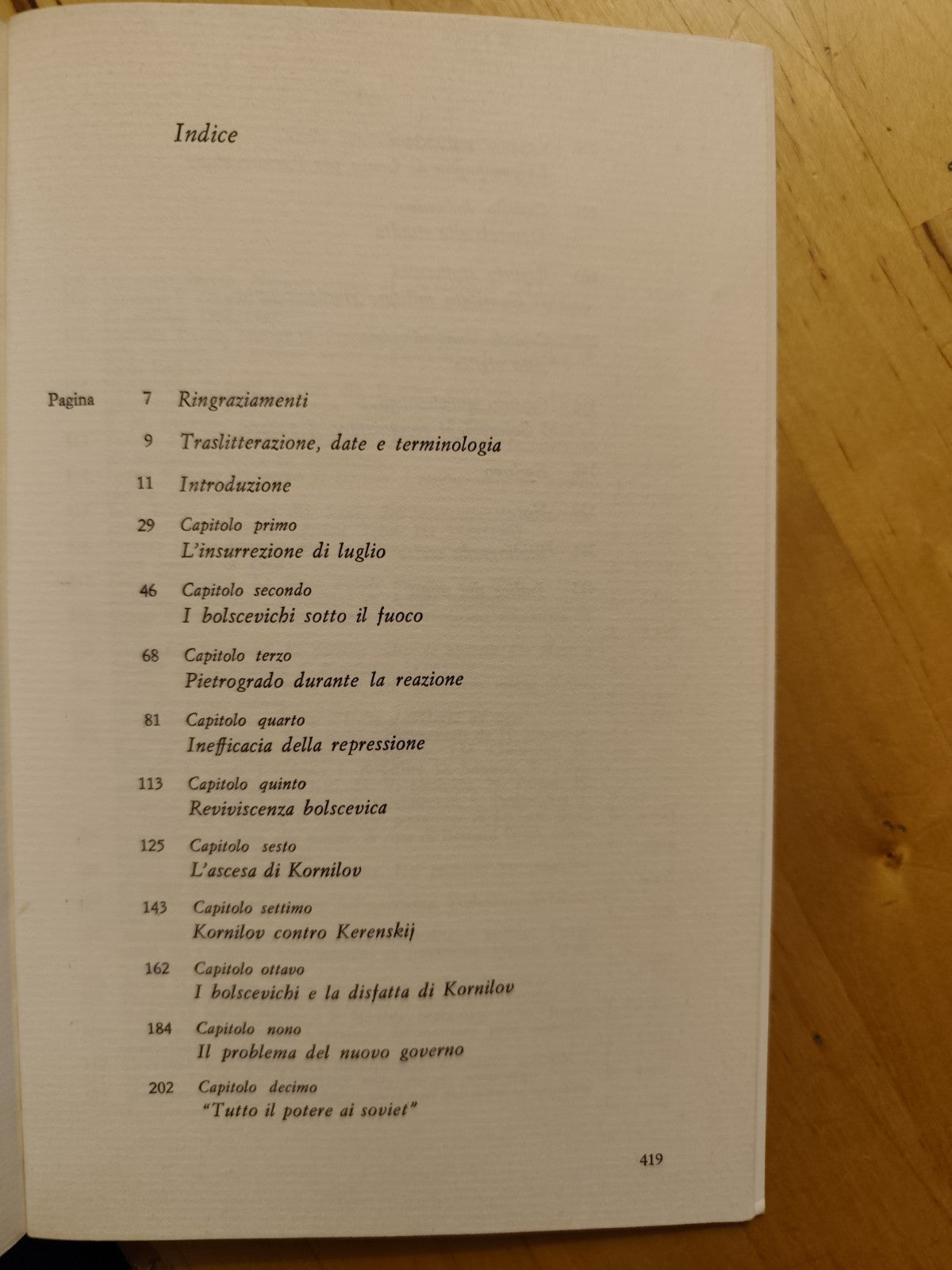 Indice

Pagina 7 Ringraziamenti

9 Traslitterazione, date e terminologia

11 Introduzione

29 Capitolo primo
L'insurrezione di luglio

46 Capitolo secondo
I bolscevichi sotto il fuoco

68 Capitolo terzo
Pietrogrado durante la reazione

81 Capitolo quarto
Inefficacia della repressione

113 Capitolo quinto
Reviviscenza bolscevica

125 Capitolo sesto
L'ascesa di Kornilov

143 Capitolo settimo
Kornilov contro Kerenskij

162 Capitolo ottavo
I bolscevichi e la disfatta di Kornilov

184 Capitolo nono
Il problema del nuovo governo

202 Capitolo decimo
"Tutto il potere ai soviet"

419